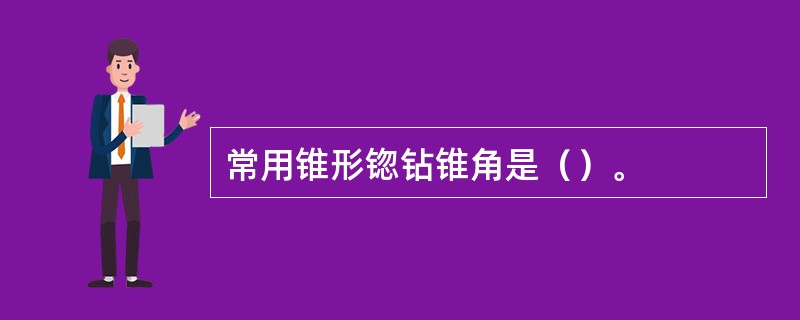 常用锥形锪钻锥角是（）。